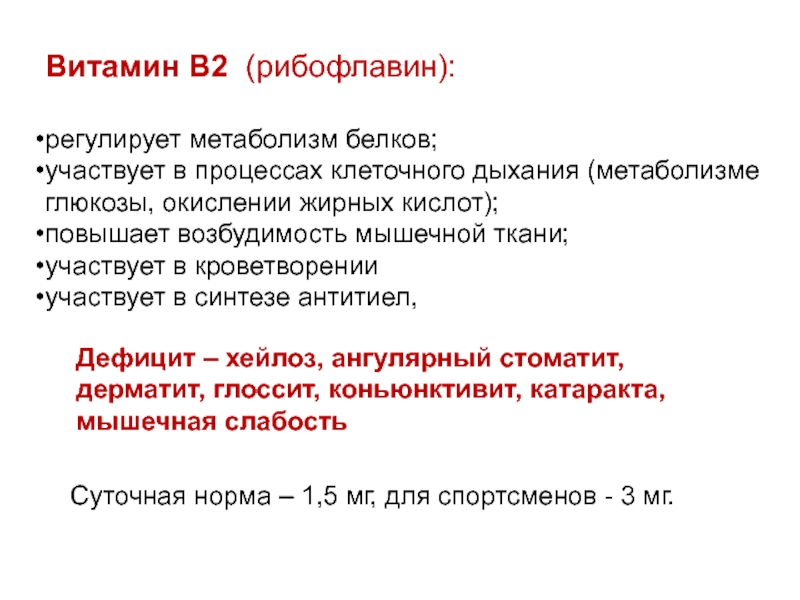 Витамин В2 (рибофлавин):

•регулирует метаболизм белков;
•участвует в процессах клеточного дыхания (метаболизме глюкозы, окислении жирных кислот);
•повышает возбудимость мышечной ткани;
•участвует в кроветворении
•участвует в синтезе антитиел,

Дефицит – хейлоз, ангулярный стоматит, дерматит, глоссит, коньюнктивит, катаракта, мышечная слабость

Суточная норма – 1,5 мг, для спортсменов - 3 мг.